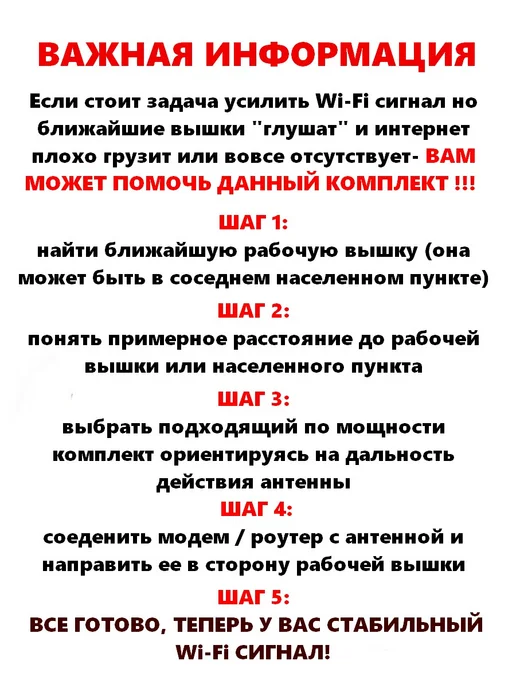 ВАЖНАЯ ИНФОРМАЦИЯ

Если стоит задача усилить Wi-Fi сигнал но ближайшие вышки "глушат" и интернет плохо грузит или вовсе отсутствует- ВАМ МОЖЕТ ПОМОЧЬ ДАННЫЙ КОМПЛЕКТ !!!

ШАГ 1:
найти ближайшую рабочую вышку (она может быть в соседнем населенном пункте)

ШАГ 2:
понять примерное расстояние до рабочей вышки или населенного пункта

ШАГ 3:
выбрать подходящий по мощности комплект ориентируясь на дальность действия антенны

ШАГ 4:
соеденить модем / роутер с антенной и направить ее в сторону рабочей вышки

ШАГ 5:
ВСЕ ГОТОВО, ТЕПЕРЬ У ВАС СТАБИЛЬНЫЙ Wi-Fi СИГНАЛ!